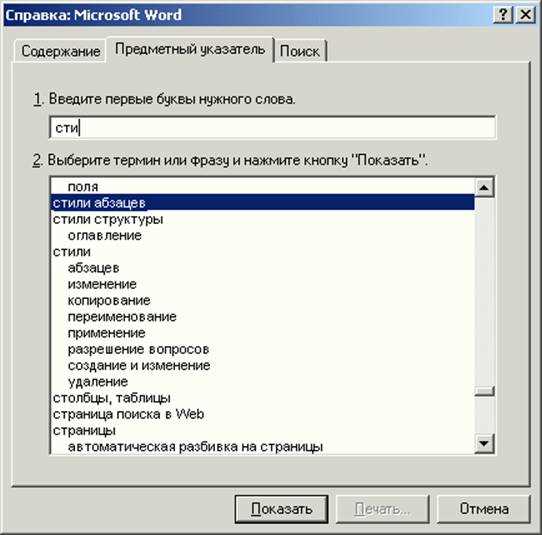 Справка: Microsoft Word

? X

Содержание

Предметный указатель

Поиск

1. Введите первые буквы нужного слова.

сти

2. Выберите термин или фразу и нажмите кнопку "Показать".

поля
стили абзацев
стили структуры
оглавление
стили
абзацев
изменение
копирование
переименование
применение
разрешение вопросов
создание и изменение
удаление
столбцы, таблицы
страница поиска в Web
страницы
автоматическая разбивка на страницы

Показать

Печать...

Отмена